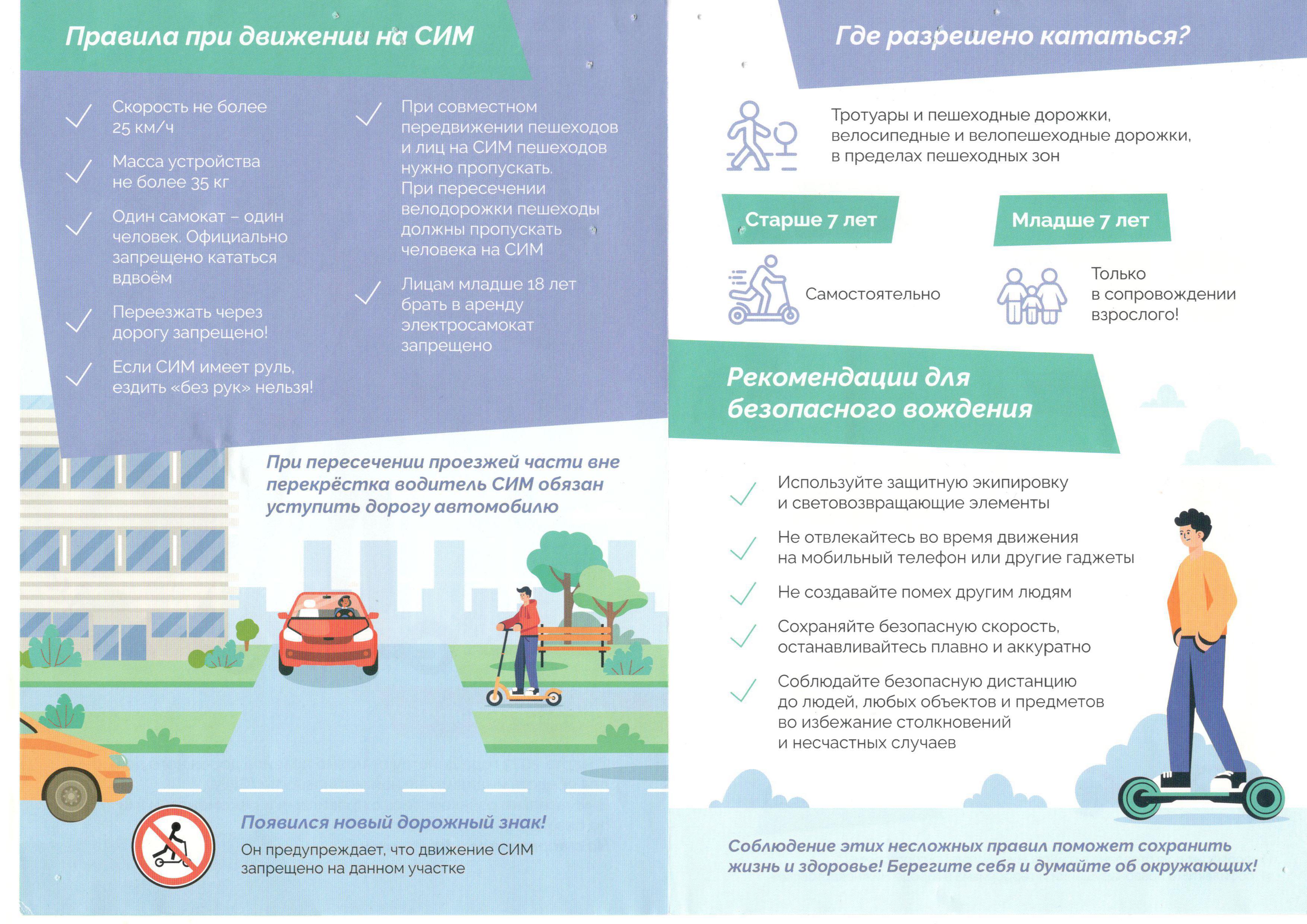 Правила при движении на СИМ

Скорость не более 25 км/ч

Масса устройства не более 35 кг

Один самокат – один человек. Официально запрещено кататься вдвоём

Переезжать через дорогу запрещено!

Если СИМ имеет руль, ездить «без рук» нельзя!

При совместном передвижении пешеходов и лиц на СИМ пешеходов нужно пропускать. При пересечении велодорожки пешеходы должны пропускать человека на СИМ

Лицам младше 18 лет брать в аренду электросамокат запрещено

При пересечении проезжей части вне перекрёстка водитель СИМ обязан уступить дорогу автомобилю

Появился новый дорожный знак!

Он предупреждает, что движение СИМ запрещено на данном участке

Где разрешено кататься?

Тротуары и пешеходные дорожки, велосипедные и велопешеходные дорожки, в пределах пешеходных зон

Старше 7 лет

Самостоятельно

Младше 7 лет

Только в сопровождении взрослого!

Рекомендации для безопасного вождения

Используйте защитную экипировку и световозвращающие элементы

Не отвлекайтесь во время движения на мобильный телефон или другие гаджеты

Не создавайте помех другим людям

Сохраняйте безопасную скорость, останавливайтесь плавно и аккуратно

Соблюдайте безопасную дистанцию до людей, любых объектов и предметов во избежание столкновений и несчастных случаев

Соблюдение этих несложных правил поможет сохранить жизнь и здоровье! Берегите себя и думайте об окружающих!